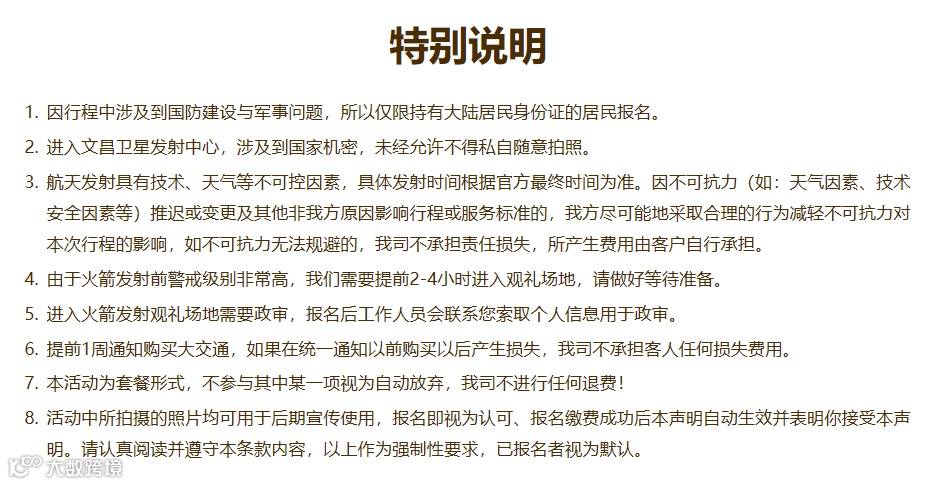 特别说明

1. 因行程中涉及到国防建设与军事问题，所以仅限持有大陆居民身份证的居民报名。

2. 进入文昌卫星发射中心，涉及到国家机密，未经允许不得私自随意拍照。

3. 航天发射具有技术、天气等不可控因素，具体发射时间根据官方最终时间为准。因不可抗力（如：天气因素、技术安全因素等）推迟或变更及其他非我方原因影响行程或服务标准的，我方尽可能地采取合理的行为减轻不可抗力对本次行程的影响，如不可抗力无法规避的，我司不承担责任损失，所产生费用由客户自行承担。

4. 由于火箭发射前警戒级别非常高，我们需要提前2-4小时进入观礼场地，请做好等待准备。

5. 进入火箭发射观礼场地需要政审，报名后工作人员会联系您索取个人信息用于政审。

6. 提前1周通知购买大交通，如果在统一通知以前购买以后产生损失，我司不承担客人任何损失费用。

7. 本活动为套餐形式，不参与其中某一项视为自动放弃，我司不进行任何退费！

8. 活动中所拍摄的照片均可用于后期宣传使用，报名即视为认可、报名缴费成功后本声明自动生效并表明你接受本声明。请认真阅读并遵守本条款内容，以上作为强制性要求，已报名者视为默认。

大数跨境